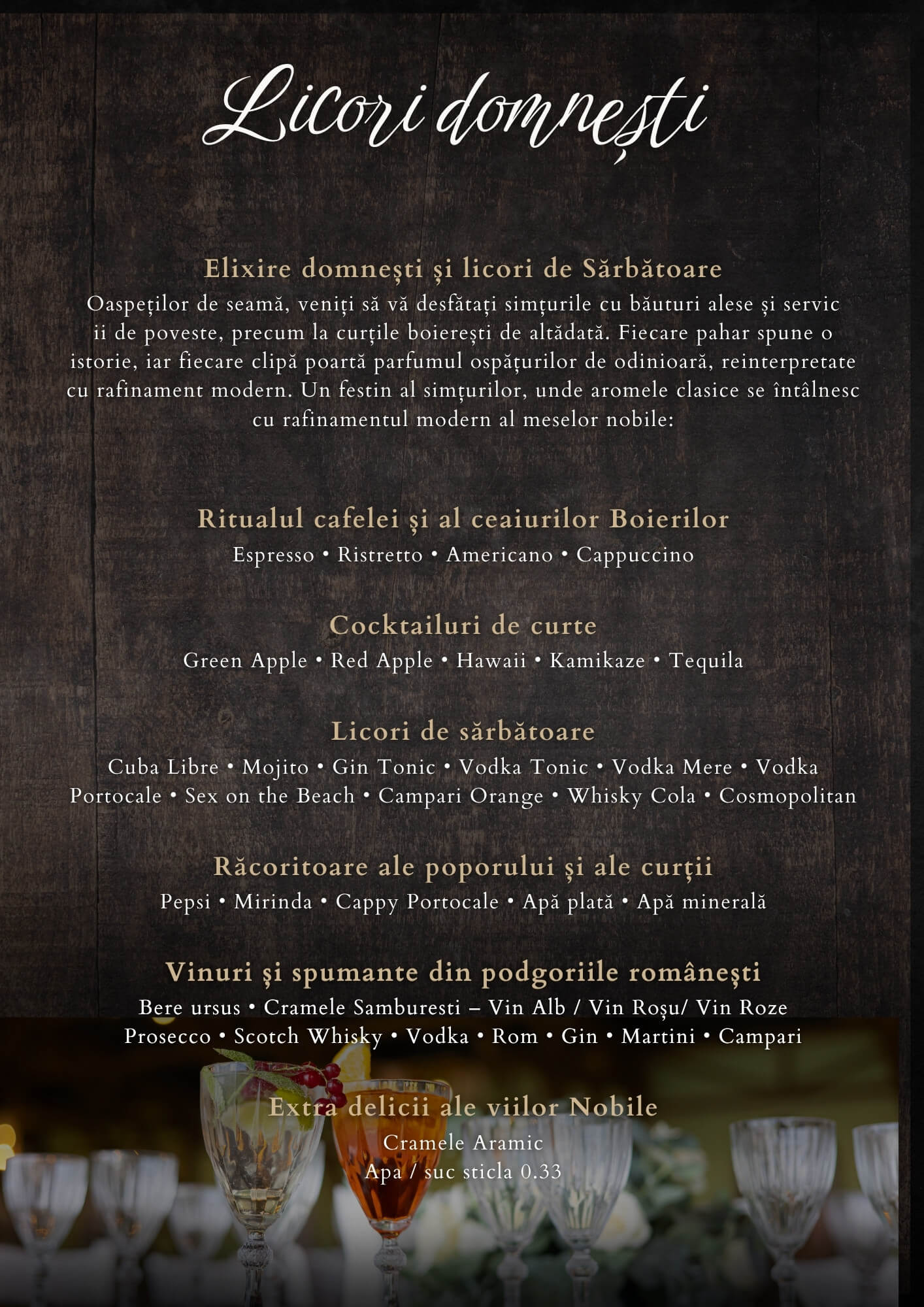 Licori domnești

Elixire domnești și licori de Sărbătoare
Oaspeților de seamă, veniți să vă desfătați simțurile cu băuturi alese și servic ii de poveste, precum la curțile boierești de altădată. Fiecare pahar spune o istorie, iar fiecare clipă poartă parfumul ospățurilor de odinioară, reinterpretate cu rafinament modern. Un festin al simțurilor, unde aromele clasice se întâlnesc cu rafinamentul modern al meselor nobile:

Ritualul cafelei și al ceaiurilor Boierilor
Espresso • Ristretto • Americano • Cappuccino

Cocktailuri de curte
Green Apple • Red Apple • Hawaii • Kamikaze • Tequila

Licori de sărbătoare
Cuba Libre • Mojito • Gin Tonic • Vodka Tonic • Vodka Mere • Vodka Portocale • Sex on the Beach • Campari Orange • Whisky Cola • Cosmopolitan

Răcoritoare ale poporului și ale curții
Pepsi • Mirinda • Cappy Portocale • Apă plată • Apă minerală

Vinuri și spumante din podgoriile românești
Bere ursus • Cramele Samburesti – Vin Alb / Vin Roșu/ Vin Roze
Prosecco • Scotch Whisky • Vodka • Rom • Gin • Martini • Campari

Extra delicii ale viilor Nobile
Cramele Aramic
Apa / suc sticla 0.33